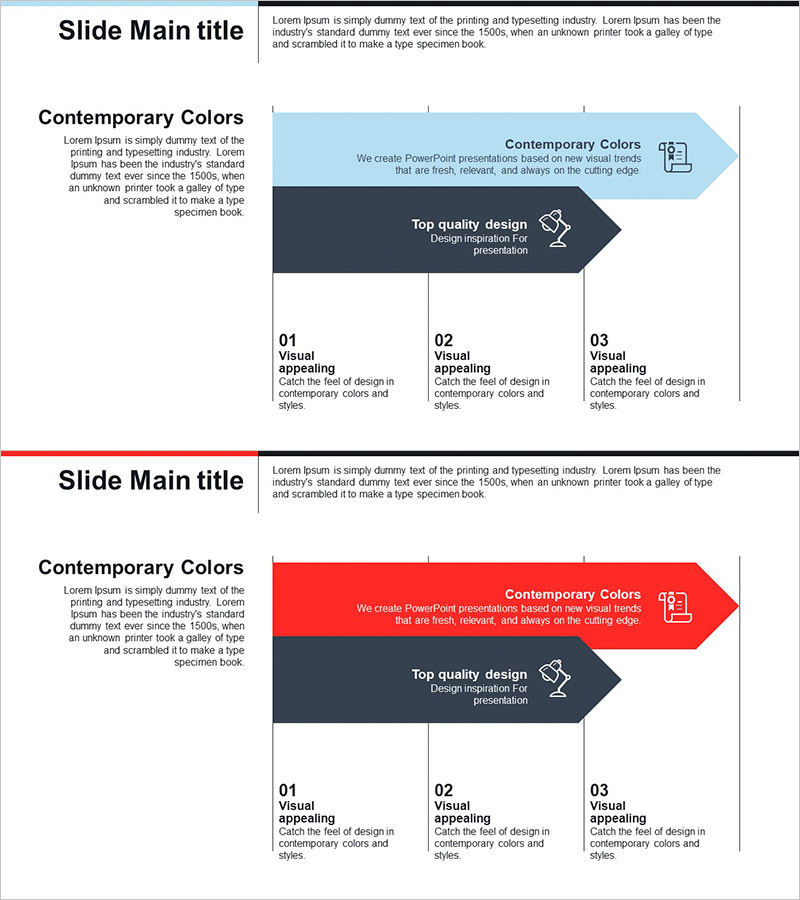 Slide Main title

Lorem Ipsum is simply dummy text of the printing and typesetting industry. Lorem Ipsum has been the industry's standard dummy text ever since the 1500s, when an unknown printer took a galley of type and scrambled it to make a type specimen book.

Contemporary Colors

Lorem Ipsum is simply dummy text of the printing and typesetting industry. Lorem Ipsum has been the industry's standard dummy text ever since the 1500s, when an unknown printer took a galley of type and scrambled it to make a type specimen book.

Contemporary Colors
We create PowerPoint presentations based on new visual trends that are fresh, relevant, and always on the cutting edge.

Top quality design
Design inspiration For presentation

01
Visual appealing
Catch the feel of design in contemporary colors and styles.

02
Visual appealing
Catch the feel of design in contemporary colors and styles.

03
Visual appealing
Catch the feel of design in contemporary colors and styles.

Slide Main title

Lorem Ipsum is simply dummy text of the printing and typesetting industry. Lorem Ipsum has been the industry's standard dummy text ever since the 1500s, when an unknown printer took a galley of type and scrambled it to make a type specimen book.

Contemporary Colors

Lorem Ipsum is simply dummy text of the printing and typesetting industry. Lorem Ipsum has been the industry's standard dummy text ever since the 1500s, when an unknown printer took a galley of type and scrambled it to make a type specimen book.

Contemporary Colors
We create PowerPoint presentations based on new visual trends that are fresh, relevant, and always on the cutting edge.

Top quality design
Design inspiration For presentation

01
Visual appealing
Catch the feel of design in contemporary colors and styles.

02
Visual appealing
Catch the feel of design in contemporary colors and styles.

03
Visual appealing
Catch the feel of design in contemporary colors and styles.